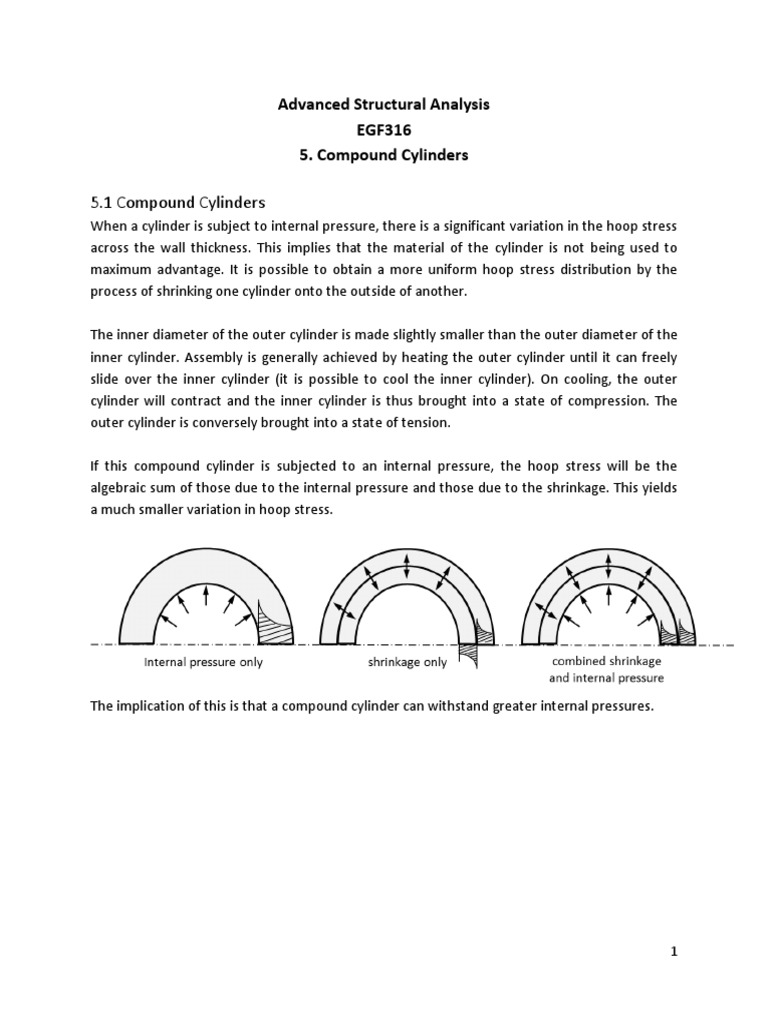 Advanced Structural Analysis
EGF316
5. Compound Cylinders

5.1 Compound Cylinders

When a cylinder is subject to internal pressure, there is a significant variation in the hoop stress across the wall thickness. This implies that the material of the cylinder is not being used to maximum advantage. It is possible to obtain a more uniform hoop stress distribution by the process of shrinking one cylinder onto the outside of another.

The inner diameter of the outer cylinder is made slightly smaller than the outer diameter of the inner cylinder. Assembly is generally achieved by heating the outer cylinder until it can freely slide over the inner cylinder (it is possible to cool the inner cylinder). On cooling, the outer cylinder will contract and the inner cylinder is thus brought into a state of compression. The outer cylinder is conversely brought into a state of tension.

If this compound cylinder is subjected to an internal pressure, the hoop stress will be the algebraic sum of those due to the internal pressure and those due to the shrinkage. This yields a much smaller variation in hoop stress.

Internal pressure only

shrinkage only

combined shrinkage and internal pressure

The implication of this is that a compound cylinder can withstand greater internal pressures.

1